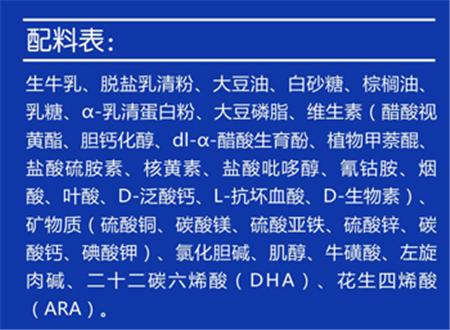 配料表：

生牛乳、脱盐乳清粉、大豆油、白砂糖、棕榈油、乳糖、α-乳清蛋白粉、大豆磷脂、维生素（醋酸视黄酯、胆钙化醇、dl-α-醋酸生育酚、植物甲萘醌、盐酸硫胺素、核黄素、盐酸吡哆醇、氰钴胺、烟酸、叶酸、D-泛酸钙、L-抗坏血酸、D-生物素）、矿物质（硫酸铜、碳酸镁、硫酸亚铁、硫酸锌、碳酸钙、碘酸钾）、氯化胆碱、肌醇、牛磺酸、左旋肉碱、二十二碳六烯酸（DHA）、花生四烯酸（ARA）。